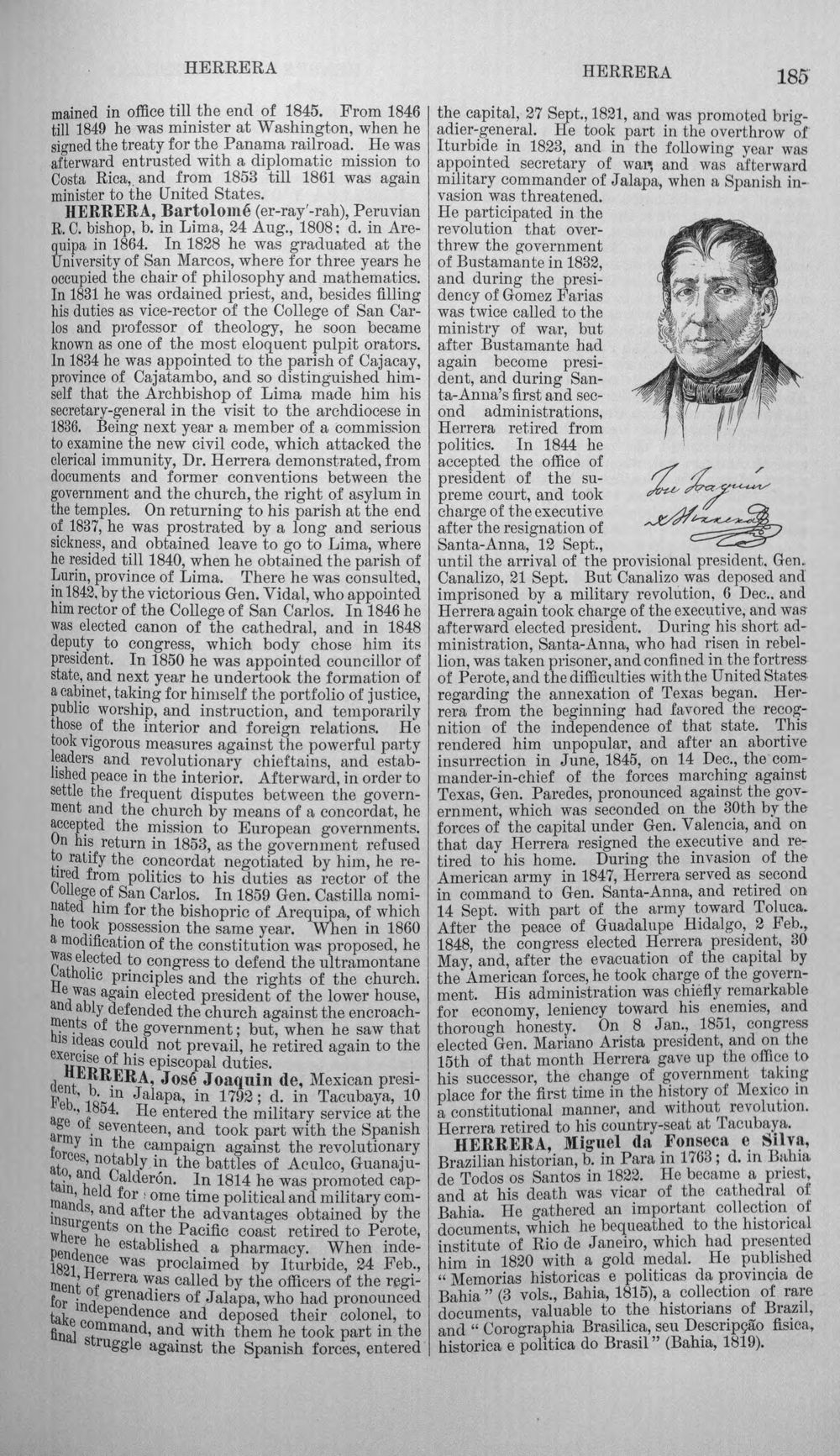 HERRERA HERRERA 185

mained in office till the end of 1845. From 1846 till 1849 he was minister at Washington, when he signed the treaty for the Panama railroad. He was afterward entrusted with a diplomatic mission to Costa Rica, and from 1853 till 1861 was again minister to the United States.

HERRERA, Bartolomé (er-ray'-rah), Peruvian R. C. bishop, b. in Lima, 24 Aug., 1808; d. in Arequipa in 1864. In 1828 he was graduated at the University of San Marcos, where for three years he occupied the chair of philosophy and mathematics. In 1831 he was ordained priest, and, besides filling his duties as vice-rector of the College of San Carlos and professor of theology, he soon became known as one of the most eloquent pulpit orators. In 1834 he was appointed to the parish of Cajacay, province of Cajatambo, and so distinguished himself that the Archbishop of Lima made him his secretary-general in the visit to the archdiocese in 1836. Being next year a member of a commission to examine the new civil code, which attacked the clerical immunity, Dr. Herrera demonstrated, from documents and former conventions between the government and the church, the right of asylum in the temples. On returning to his parish at the end of 1837, he was prostrated by a long and serious sickness, and obtained leave to go to Lima, where he resided till 1840, when he obtained the parish of Lurin, province of Lima. There he was consulted, in 1842, by the victorious Gen. Vidal, who appointed him rector of the College of San Carlos. In 1846 he was elected canon of the cathedral, and in 1848 deputy to congress, which body chose him its president. In 1850 he was appointed councillor of state, and next year he undertook the formation of a cabinet, taking for himself the portfolio of justice, public worship, and instruction, and temporarily those of the interior and foreign relations. He took vigorous measures against the powerful party leaders and revolutionary chieftains, and established peace in the interior. Afterward, in order to settle the frequent disputes between the government and the church by means of a concordat, he accepted the mission to European governments. On his return in 1853, as the government refused to ratify the concordat negotiated by him, he retired from politics to his duties as rector of the College of San Carlos. In 1859 Gen. Castilla nominated him for the bishopric of Arequipa, of which he took possession the same year. When in 1860 a modification of the constitution was proposed, he was elected to congress to defend the ultramontane Catholic principles and the rights of the church. He was again elected president of the lower house, and ably defended the church against the encroachments of the government; but, when he saw that his ideas could not prevail, he retired again to the exercise of his episcopal duties.

HERRERA, José Joaquin de, Mexican president, b. in Jalapa, in 1792; d. in Tacubaya, 10 Feb., 1854. He entered the military service at the age of seventeen, and took part with the Spanish army in the campaign against the revolutionary forces, notably in the battles of Aculco, Guanajuato, and Calderón. In 1814 he was promoted captain, held for some time political and military commands, and after the advantages obtained by the insurgents on the Pacific coast retired to Perote, where he established a pharmacy. When independence was proclaimed by Iturbide, 24 Feb., 1821, Herrera was called by the officers of the regiment of grenadiers of Jalapa, who had pronounced for independence and deposed their colonel, to take command, and with them he took part in the final struggle against the Spanish forces, entered the capital, 27 Sept., 1821, and was promoted brigadier-general. He took part in the overthrow of Iturbide in 1823, and in the following year was appointed secretary of war, and was afterward military commander of Jalapa, when a Spanish invasion was threatened. He participated in the revolution that overthrew the government of Bustamante in 1832, and during the presidency of Gomez Farias was twice called to the ministry of war, but after Bustamante had again become president, and during Santa-Anna's first and second administrations, Herrera retired from politics. In 1844 he accepted the office of president of the supreme court, and took charge of the executive after the resignation of Santa-Anna, 12 Sept., until the arrival of the provisional president, Gen. Canalizo, 21 Sept. But Canalizo was deposed and imprisoned by a military revolution, 6 Dec., and Herrera again took charge of the executive, and was afterward elected president. During his short administration, Santa-Anna, who had risen in rebellion, was taken prisoner, and confined in the fortress of Perote, and the difficulties with the United States regarding the annexation of Texas began. Herrera from the beginning had favored the recognition of the independence of that state. This rendered him unpopular, and after an abortive insurrection in June, 1845, on 14 Dec., the commander-in-chief of the forces marching against Texas, Gen. Paredes, pronounced against the government, which was seconded on the 30th by the forces of the capital under Gen. Valencia, and on that day Herrera resigned the executive and retired to his home. During the invasion of the American army in 1847, Herrera served as second in command to Gen. Santa-Anna, and retired on 14 Sept. with part of the army toward Toluca. After the peace of Guadalupe Hidalgo, 2 Feb., 1848, the congress elected Herrera president, 30 May, and, after the evacuation of the capital by the American forces, he took charge of the government. His administration was chiefly remarkable for economy, leniency toward his enemies, and thorough honesty. On 8 Jan., 1851, congress elected Gen. Mariano Arista president, and on the 15th of that month Herrera gave up the office to his successor, the change of government taking place for the first time in the history of Mexico in a constitutional manner, and without revolution. Herrera retired to his country-seat at Tacubaya.

José Joaquin de Herrera

HERRERA, Miguel da Fonseca e Silva, Brazilian historian, b. in Para in 1763; d. in Bahia de Todos os Santos in 1822. He became a priest, and at his death was vicar of the cathedral of Bahia. He gathered an important collection of documents, which he bequeathed to the historical institute of Rio de Janeiro, which had presented him in 1820 with a gold medal. He published "Memorias historicas e politicas da provincia de Bahia" (3 vols., Bahia, 1815), a collection of rare documents, valuable to the historians of Brazil, and "Corographia Brasilica, seu Descripção fisica, historica e politica do Brasil" (Bahia, 1819).